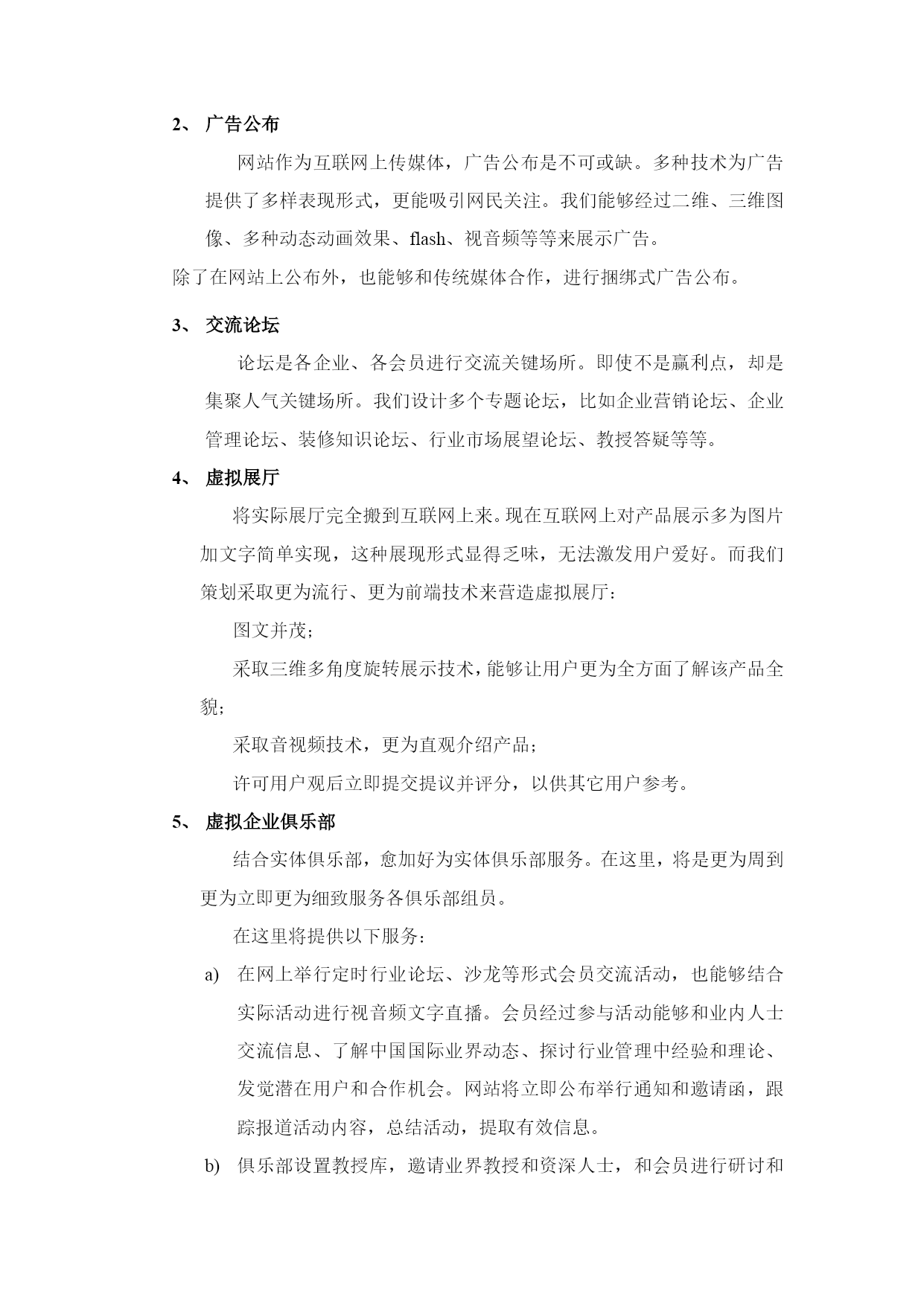 2、 广告公布

网站作为互联网上传媒体，广告公布是不可或缺。多种技术为广告提供了多样表现形式，更能吸引网民关注。我们能够经过二维、三维图像、多种动态动画效果、flash、视音频等等来展示广告。

除了在网站上公布外，也能够和传统媒体合作，进行捆绑式广告公布。

3、 交流论坛

论坛是各企业、各会员进行交流关键场所。即使不是赢利点，却是集聚人气关键场所。我们设计多个专题论坛，比如企业营销论坛、企业管理论坛、装修知识论坛、行业市场展望论坛、教授答疑等等。

4、 虚拟展厅

将实际展厅完全搬到互联网上来。现在互联网上对产品展示多为图片加文字简单实现，这种展现形式显得乏味，无法激发用户爱好。而我们策划采取更为流行、更为前端技术来营造虚拟展厅：

图文并茂；

采取三维多角度旋转展示技术，能够让用户更为全方面了解该产品全貌；

采取音视频技术，更为直观介绍产品；

许可用户观后立即提交提议并评分，以供其它用户参考。

5、 虚拟企业俱乐部

结合实体俱乐部，愈加好为实体俱乐部服务。在这里，将是更为周到更为立即更为细致服务各俱乐部组员。

在这里将提供以下服务：

a) 在网上举行定时行业论坛、沙龙等形式会员交流活动，也能够结合实际活动进行视音频文字直播。会员经过参与活动能够和业内人士交流信息、了解中国国际业界动态、探讨行业管理中经验和理论、发觉潜在用户和合作机会。网站将立即公布举行通知和邀请函，跟踪报道活动内容，总结活动，提取有效信息。

b) 俱乐部设置教授库，邀请业界教授和资深人士，和会员进行研讨和